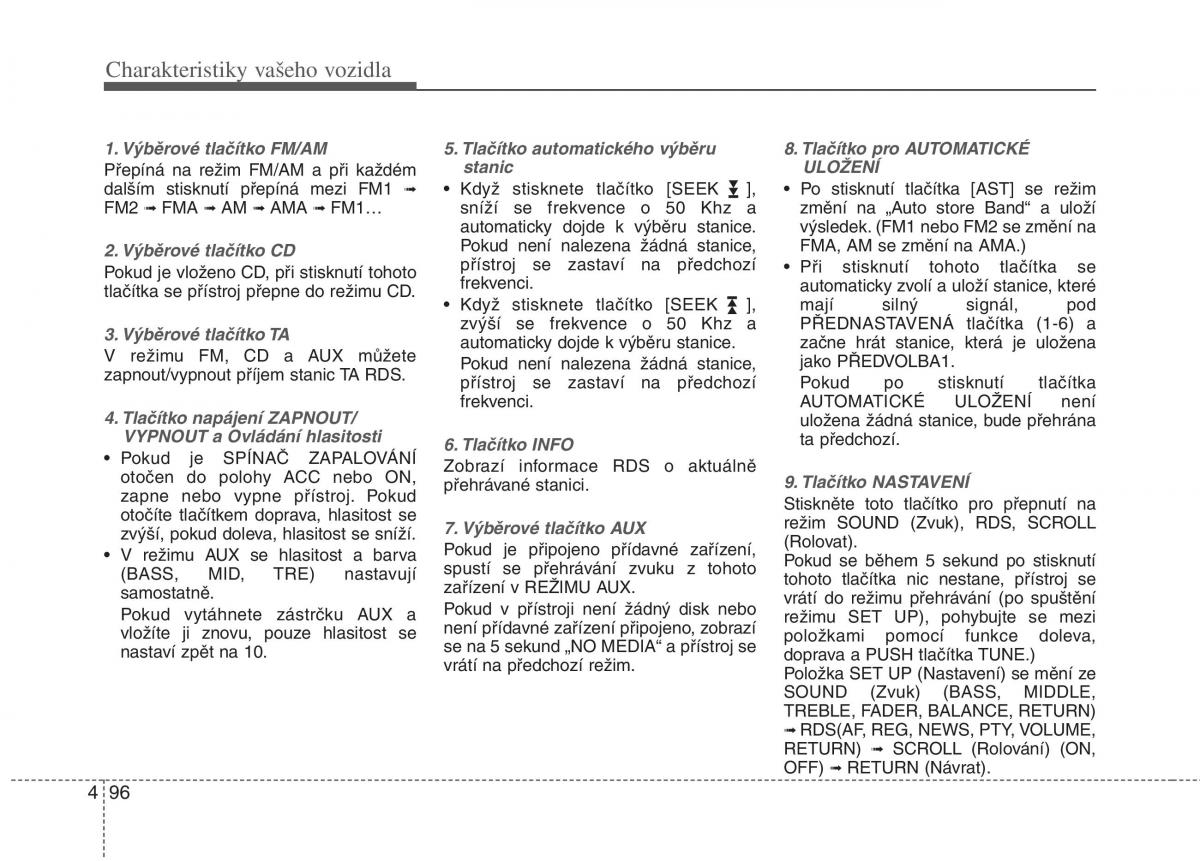 Charakteristiky vašeho vozidla

1. Výběrové tlačítko FM/AM
Přepíná na režim FM/AM a při každém dalším stisknutí přepíná mezi FM1 ➟ FM2 ➟ FMA ➟ AM ➟ AMA ➟ FM1…

2. Výběrové tlačítko CD
Pokud je vloženo CD, při stisknutí tohoto tlačítka se přístroj přepne do režimu CD.

3. Výběrové tlačítko TA
V režimu FM, CD a AUX můžete zapnout/vypnout příjem stanic TA RDS.

4. Tlačítko napájení ZAPNOUT/ VYPNOUT a Ovládání hlasitosti
• Pokud je SPÍNAČ ZAPALOVÁNÍ otočen do polohy ACC nebo ON, zapne nebo vypne přístroj. Pokud otočíte tlačítkem doprava, hlasitost se zvýší, pokud doleva, hlasitost se sníží.
• V režimu AUX se hlasitost a barva (BASS, MID, TRE) nastavují samostatně.
Pokud vytáhnete zástrčku AUX a vložíte ji znovu, pouze hlasitost se nastaví zpět na 10.

5. Tlačítko automatického výběru stanic
• Když stisknete tlačítko [SEEK ], sníží se frekvence o 50 Khz a automaticky dojde k výběru stanice. Pokud není nalezena žádná stanice, přístroj se zastaví na předchozí frekvenci.
• Když stisknete tlačítko [SEEK ], zvýší se frekvence o 50 Khz a automaticky dojde k výběru stanice.
Pokud není nalezena žádná stanice, přístroj se zastaví na předchozí frekvenci.

6. Tlačítko INFO
Zobrazí informace RDS o aktuálně přehrávané stanici.

7. Výběrové tlačítko AUX
Pokud je připojeno přídavné zařízení, spustí se přehrávání zvuku z tohoto zařízení v REŽIMU AUX.
Pokud v přístroji není žádný disk nebo není přídavné zařízení připojeno, zobrazí se na 5 sekund „NO MEDIA“ a přístroj se vrátí na předchozí režim.

8. Tlačítko pro AUTOMATICKÉ ULOŽENÍ
• Po stisknutí tlačítka [AST] se režim změní na „Auto store Band“ a uloží výsledek. (FM1 nebo FM2 se změní na FMA, AM se změní na AMA.)
• Při stisknutí tohoto tlačítka se automaticky zvolí a uloží stanice, které mají silný signál, pod PŘEDNASTAVENÁ tlačítka (1-6) a začne hrát stanice, která je uložena jako PŘEDVOLBA1.
Pokud po stisknutí tlačítka AUTOMATICKÉ ULOŽENÍ není uložena žádná stanice, bude přehrána ta předchozí.

9. Tlačítko NASTAVENÍ
Stiskněte toto tlačítko pro přepnutí na režim SOUND (Zvuk), RDS, SCROLL (Rolovat).
Pokud se během 5 sekund po stisknutí tohoto tlačítka nic nestane, přístroj se vrátí do režimu přehrávání (po spuštění režimu SET UP), pohybujte se mezi položkami pomocí funkce doleva, doprava a PUSH tlačítka TUNE.)
Položka SET UP (Nastavení) se mění ze SOUND (Zvuk) (BASS, MIDDLE, TREBLE, FADER, BALANCE, RETURN) ➟ RDS(AF, REG, NEWS, PTY, VOLUME, RETURN) ➟ SCROLL (Rolování) (ON, OFF) ➟ RETURN (Návrat).

4 96